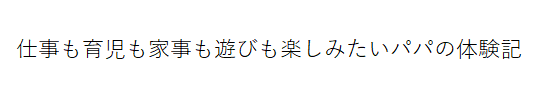 仕事も育児も家事も遊びも楽しみたいパパの体験記